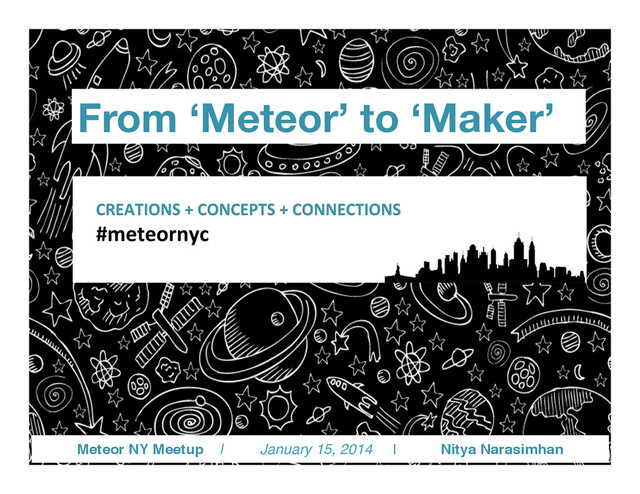 From 'Meteor' to 'Maker'

CREATIONS + CONCEPTS + CONNECTIONS
#meteornyc

Meteor NY Meetup | January 15, 2014 | Nitya Narasimhan